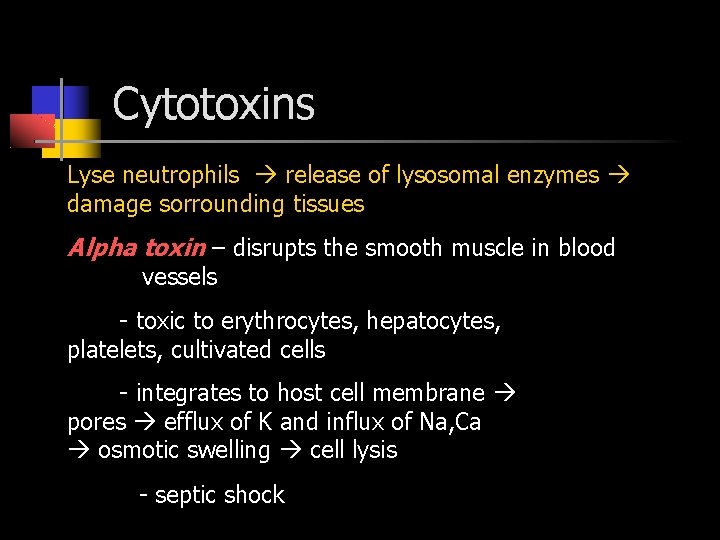 Cytotoxins

Lyse neutrophils → release of lysosomal enzymes → damage sorrounding tissues

Alpha toxin – disrupts the smooth muscle in blood vessels

- toxic to erythrocytes, hepatocytes, platelets, cultivated cells

- integrates to host cell membrane → pores → efflux of K and influx of Na,Ca → osmotic swelling → cell lysis

- septic shock